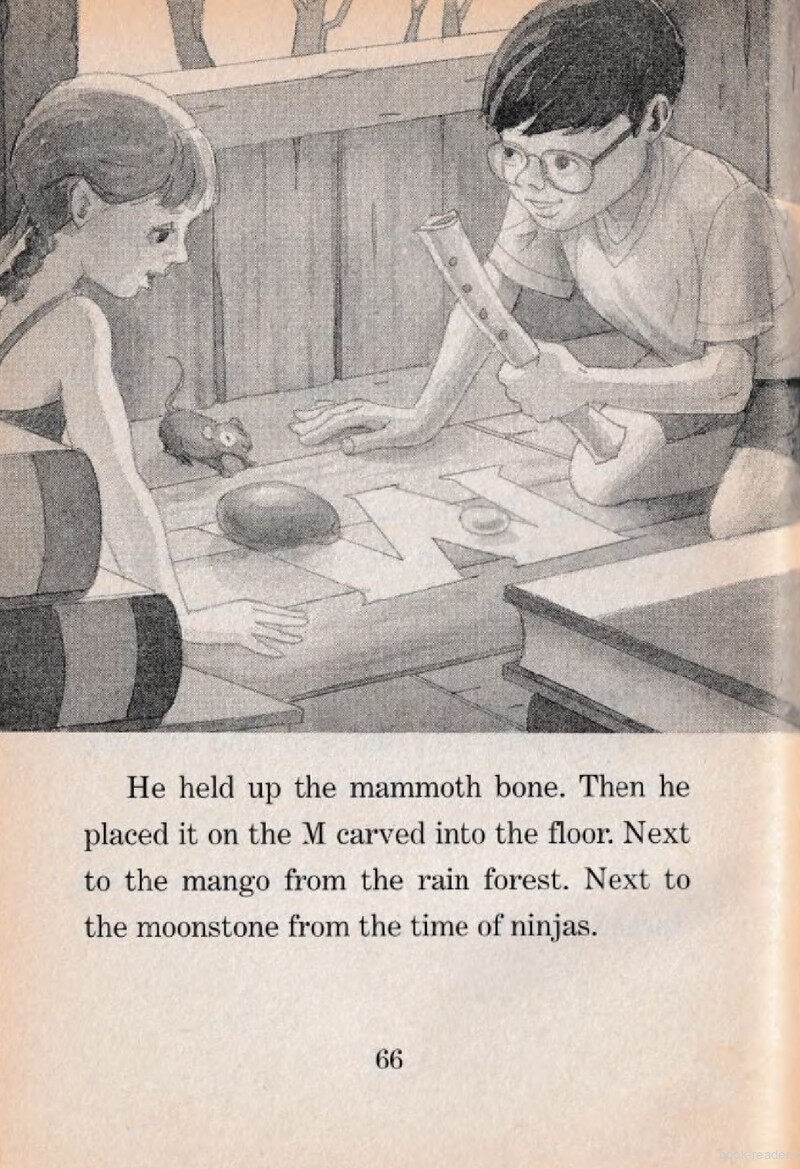 He held up the mammoth bone. Then he placed it on the M carved into the floor. Next to the mango from the rain forest. Next to the moonstone from the time of ninjas.

66